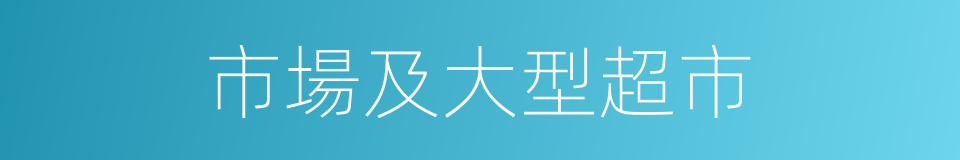 市場及大型超市